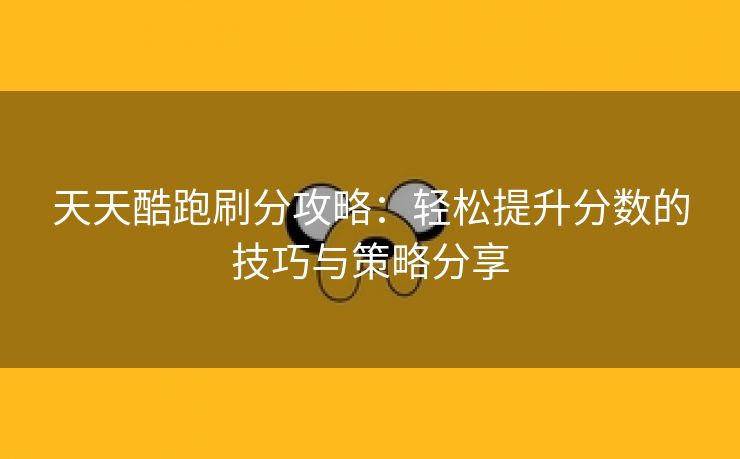 天天酷跑刷分攻略：轻松提升分数的技巧与策略分享